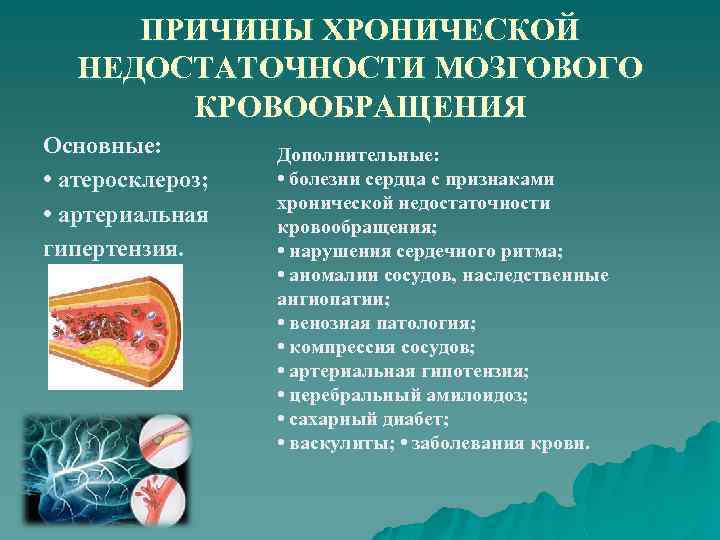 ПРИЧИНЫ ХРОНИЧЕСКОЙ НЕДОСТАТОЧНОСТИ МОЗГОВОГО КРОВООБРАЩЕНИЯ

Основные:
• атеросклероз;
• артериальная гипертензия.

Дополнительные:
• болезни сердца с признаками хронической недостаточности кровообращения;
• нарушения сердечного ритма;
• аномалии сосудов, наследственные ангиопатии;
• венозная патология;
• компрессия сосудов;
• артериальная гипотензия;
• церебральный амилоидоз;
• сахарный диабет;
• васкулиты; • заболевания крови.